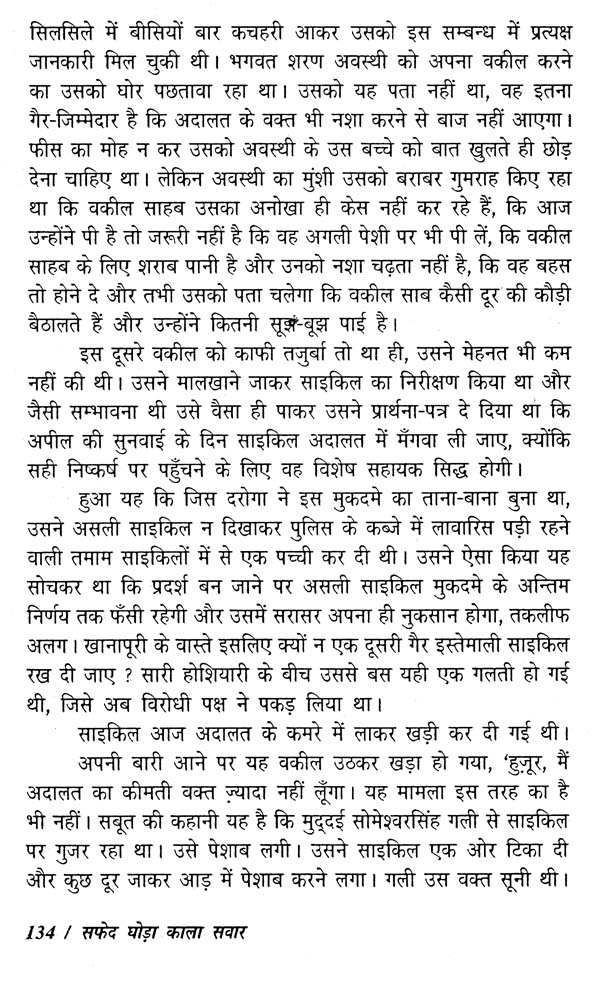 सिलसिले में बीसियों बार कचहरी आकर उसको इस सम्बन्ध में प्रत्यक्ष जानकारी मिल चुकी थी। भगवत शरण अवस्थी को अपना वकील करने का उसको घोर पछतावा रहा था। उसको यह पता नहीं था, वह इतना गैर-जिम्मेदार है कि अदालत के वक्त भी नशा करने से बाज नहीं आएगा। फीस का मोह न कर उसको अवस्थी के उस बच्चे को बात खुलते ही छोड़ देना चाहिए था। लेकिन अवस्थी का मुंशी उसको बराबर गुमराह किए रहा था कि वकील साहब उसका अनोखा ही केस नहीं कर रहे हैं, कि आज उन्होंने पी है तो जरूरी नहीं है कि वह अगली पेशी पर भी पी लें, कि वकील साहब के लिए शराब पानी है और उनको नशा चढ़ता नहीं है, कि वह बहस तो होने दे और तभी उसको पता चलेगा कि वकील साब कैसी दूर की कौड़ी बैठालते हैं और उन्होंने कितनी सूझ-बूझ पाई है।

इस दूसरे वकील को काफी तजुर्बा तो था ही, उसने मेहनत भी कम नहीं की थी। उसने मालखाने जाकर साइकिल का निरीक्षण किया था और जैसी सम्भावना थी उसे वैसा ही पाकर उसने प्रार्थना-पत्र दे दिया था कि अपील की सुनवाई के दिन साइकिल अदालत में मँगवा ली जाए, क्योंकि सही निष्कर्ष पर पहुँचने के लिए वह विशेष सहायक सिद्ध होगी।

हुआ यह कि जिस दरोगा ने इस मुकदमे का ताना-बाना बुना था, उसने असली साइकिल न दिखाकर पुलिस के कब्जे में लावारिस पड़ी रहने वाली तमाम साइकिलों में से एक पच्ची कर दी थी। उसने ऐसा किया यह सोचकर था कि प्रदर्श बन जाने पर असली साइकिल मुकदमे के अन्तिम निर्णय तक फँसी रहेगी और उसमें सरासर अपना ही नुकसान होगा, तकलीफ अलग। खानापूरी के वास्ते इसलिए क्यों न एक दूसरी गैर इस्तेमाली साइकिल रख दी जाए ? सारी होशियारी के बीच उससे बस यही एक गलती हो गई थी, जिसे अब विरोधी पक्ष ने पकड़ लिया था।

साइकिल आज अदालत के कमरे में लाकर खड़ी कर दी गई थी।

अपनी बारी आने पर यह वकील उठकर खड़ा हो गया, 'हुज़ूर, मैं अदालत का कीमती वक्त ज़्यादा नहीं लूँगा। यह मामला इस तरह का है भी नहीं। सबूत की कहानी यह है कि मुद्दई सोमेश्वरसिंह गली से साइकिल पर गुजर रहा था। उसे पेशाब लगी। उसने साइकिल एक ओर टिका दी और कुछ दूर जाकर आड़ में पेशाब करने लगा। गली उस वक्त सूनी थी।

134 / सफेद घोड़ा काला सवार